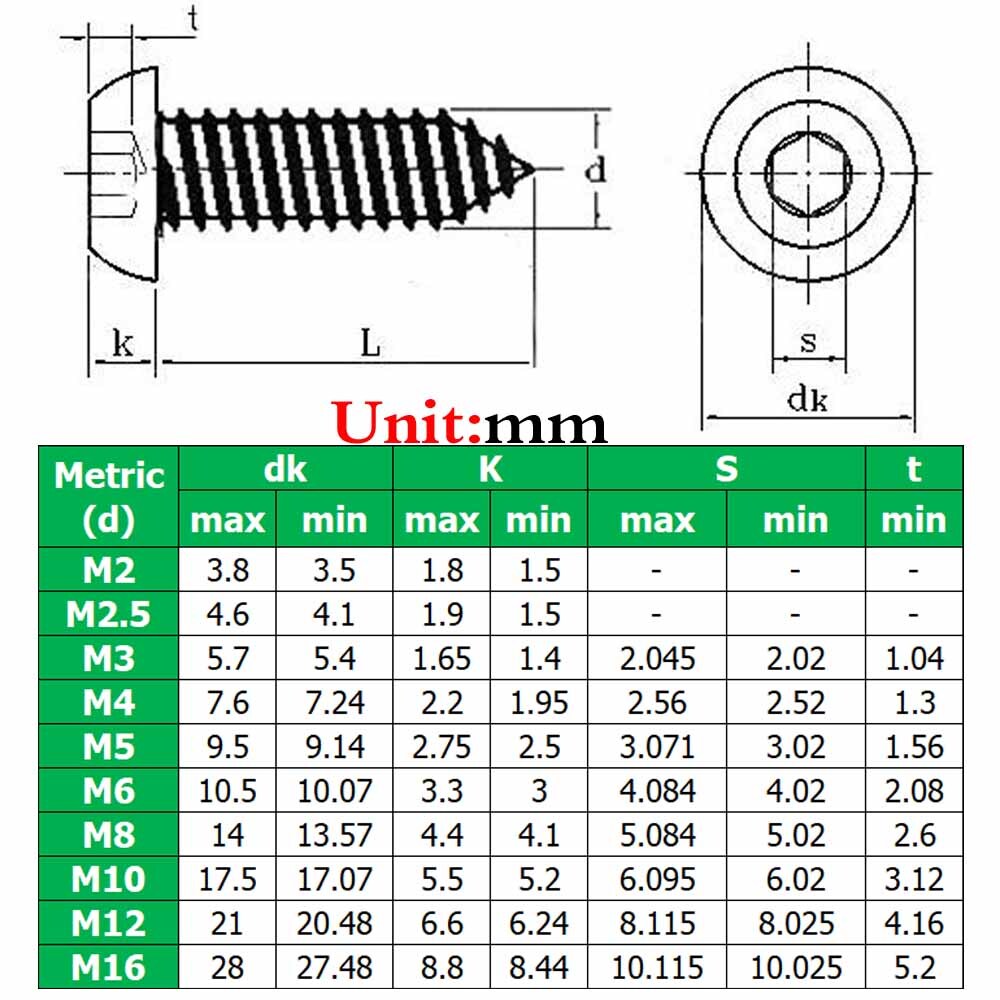 t

d

k

L

s

dk

Unit:mm

| Metric (d) | dk max | dk min | K max | K min | S max | S min | t min |
|---|---|---|---|---|---|---|---|
| M2 | 3.8 | 3.5 | 1.8 | 1.5 | - | - | - |
| M2.5 | 4.6 | 4.1 | 1.9 | 1.5 | - | - | - |
| M3 | 5.7 | 5.4 | 1.65 | 1.4 | 2.045 | 2.02 | 1.04 |
| M4 | 7.6 | 7.24 | 2.2 | 1.95 | 2.56 | 2.52 | 1.3 |
| M5 | 9.5 | 9.14 | 2.75 | 2.5 | 3.071 | 3.02 | 1.56 |
| M6 | 10.5 | 10.07 | 3.3 | 3 | 4.084 | 4.02 | 2.08 |
| M8 | 14 | 13.57 | 4.4 | 4.1 | 5.084 | 5.02 | 2.6 |
| M10 | 17.5 | 17.07 | 5.5 | 5.2 | 6.095 | 6.02 | 3.12 |
| M12 | 21 | 20.48 | 6.6 | 6.24 | 8.115 | 8.025 | 4.16 |
| M16 | 28 | 27.48 | 8.8 | 8.44 | 10.115 | 10.025 | 5.2 |